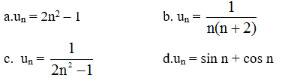 a.$u_n = 2n^2 - 1$

b. $u_n = \frac{1}{n(n+2)}$

c. $u_n = \frac{1}{2n^2 - 1}$

d.$u_n = \sin n + \cos n$